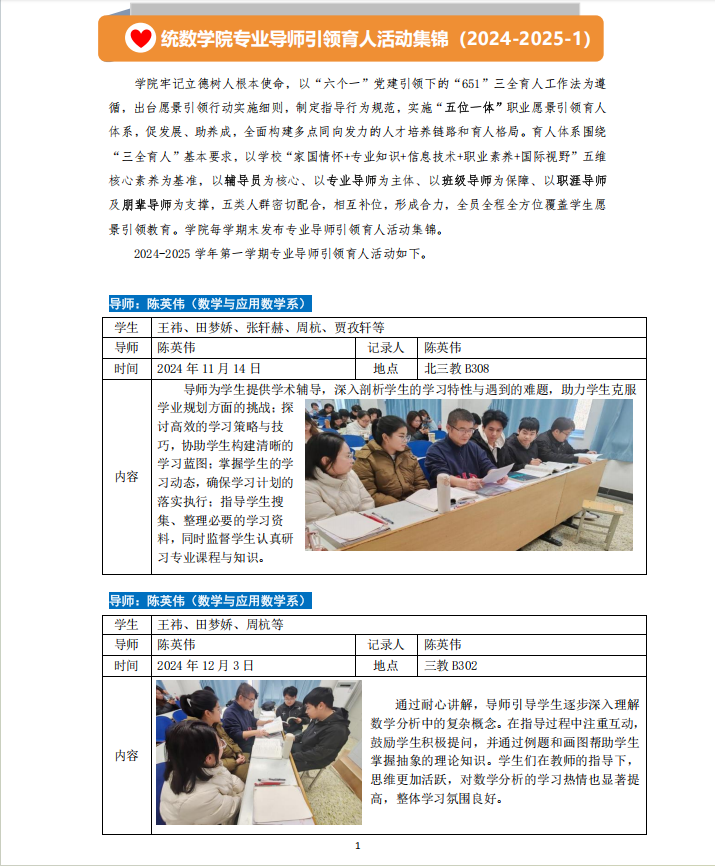 统数学院专业导师引领育人活动集锦（2024-2025-1）

学院牢记立德树人根本使命，以“六个一”党建引领下的“651”三全育人工作法为遵循，出台愿景引领行动实施细则，制定指导行为规范，实施“五位一体”职业愿景引领育人体系，促发展、助养成，全面构建多点同向发力的人才培养链路和育人格局。育人体系围绕“三全育人”基本要求，以学校“家国情怀+专业知识+信息技术+职业素养+国际视野”五维核心素养为基准，以辅导员为核心、以专业导师为主体、以班级导师为保障、以职涯导师及朋辈导师为支撑，五类人群密切配合，相互补位，形成合力，全员全程全方位覆盖学生愿景引领教育。学院每学期末发布专业导师引领育人活动集锦。

2024-2025 学年第一学期专业导师引领育人活动如下。

导师：陈英伟（数学与应用数学系）

| 学生 | 王祎、田梦娇、张轩赫、周杭、贾孜轩等 | | |
|---|---|---|---|
| 导师 | 陈英伟 | 记录人 | 陈英伟 |
| 时间 | 2024 年 11 月 14 日 | 地点 | 北三教 B308 |
| 内容 | 导师为学生提供学术辅导，深入剖析学生的学习特性与遇到的难题，助力学生克服学业规划方面的挑战：探讨高效的学习策略与技巧，协助学生构建清晰的学习蓝图；掌握学生的学习动态，确保学习计划的落实执行；指导学生搜集、整理必要的学习资料，同时监督学生认真研习专业课程与知识。 | | |

导师：陈英伟（数学与应用数学系）

| 学生 | 王祎、田梦娇、周杭等 | | |
|---|---|---|---|
| 导师 | 陈英伟 | 记录人 | 陈英伟 |
| 时间 | 2024 年 12 月 3 日 | 地点 | 三教 B302 |
| 内容 | 通过耐心讲解，导师引导学生逐步深入理解数学分析中的复杂概念。在指导过程中注重互动，鼓励学生积极提问，并通过例题和画图帮助学生掌握抽象的理论知识。学生们在教师的指导下，思维更加活跃，对数学分析的学习热情也显著提高，整体学习氛围良好。 | | |

1